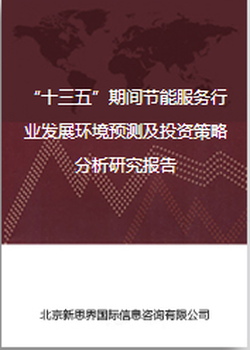 “十三五”期间节能服务行业发展环境预测及投资策略分析研究报告

北京新思界国际信息咨询有限公司